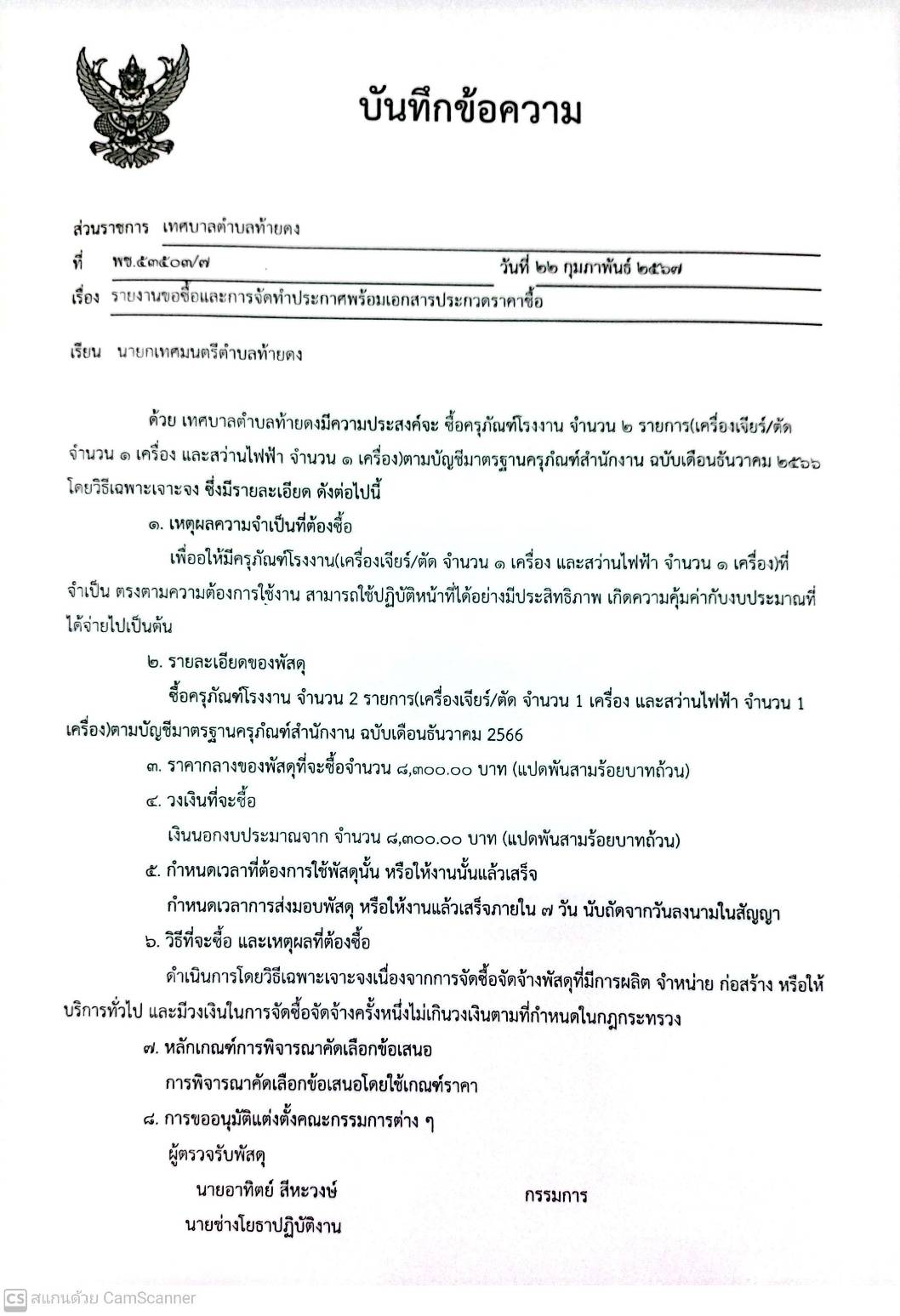 บันทึกข้อความ

ส่วนราชการ เทศบาลตำบลท้ายดง

ที่ พช.๕๓๕๐๗/๗ วันที่ ๒๒ กุมภาพันธ์ ๒๕๖๗

เรื่อง รายงานขอซื้อและการจัดทำประกาศพร้อมเอกสารประกวดราคาซื้อ

เรียน นายกเทศมนตรีตำบลท้ายดง

ด้วย เทศบาลตำบลท้ายดงมีความประสงค์จะ ซื้อครุภัณฑ์โรงงาน จำนวน ๒ รายการ(เครื่องเจียร์/ตัด จำนวน ๑ เครื่อง และสว่านไฟฟ้า จำนวน ๑ เครื่อง)ตามบัญชีมาตรฐานครุภัณฑ์สำนักงาน ฉบับเดือนธันวาคม ๒๕๖๖ โดยวิธีเฉพาะเจาะจง ซึ่งมีรายละเอียด ดังต่อไปนี้

๑. เหตุผลความจำเป็นที่ต้องซื้อ

เพื่อให้มีครุภัณฑ์โรงงาน(เครื่องเจียร์/ตัด จำนวน ๑ เครื่อง และสว่านไฟฟ้า จำนวน ๑ เครื่อง)ที่จำเป็น ตรงตามความต้องการใช้งาน สามารถใช้ปฏิบัติหน้าที่ได้อย่างมีประสิทธิภาพ เกิดความคุ้มค่ากับงบประมาณที่ได้จ่ายไปเป็นต้น

๒. รายละเอียดของพัสดุ

ซื้อครุภัณฑ์โรงงาน จำนวน 2 รายการ(เครื่องเจียร์/ตัด จำนวน 1 เครื่อง และสว่านไฟฟ้า จำนวน 1 เครื่อง)ตามบัญชีมาตรฐานครุภัณฑ์สำนักงาน ฉบับเดือนธันวาคม 2566

๓. ราคากลางของพัสดุที่จะซื้อจำนวน ๘,๓๐๐.๐๐ บาท (แปดพันสามร้อยบาทถ้วน)

๔. วงเงินที่จะซื้อ

เงินนอกงบประมาณจาก จำนวน ๘,๓๐๐.๐๐ บาท (แปดพันสามร้อยบาทถ้วน)

๕. กำหนดเวลาที่ต้องการใช้พัสดุนั้น หรือให้งานนั้นแล้วเสร็จ

กำหนดเวลาการส่งมอบพัสดุ หรือให้งานแล้วเสร็จภายใน ๗ วัน นับถัดจากวันลงนามในสัญญา

๖. วิธีที่จะซื้อ และเหตุผลที่ต้องซื้อ

ดำเนินการโดยวิธีเฉพาะเจาะจงเนื่องจากการจัดซื้อจัดจ้างพัสดุที่มีการผลิต จำหน่าย ก่อสร้าง หรือให้บริการทั่วไป และมีวงเงินในการจัดซื้อจัดจ้างครั้งหนึ่งไม่เกินวงเงินตามที่กำหนดในกฎกระทรวง

๗. หลักเกณฑ์การพิจารณาคัดเลือกข้อเสนอ

การพิจารณาคัดเลือกข้อเสนอโดยใช้เกณฑ์ราคา

๘. การขออนุมัติแต่งตั้งคณะกรรมการต่าง ๆ

ผู้ตรวจรับพัสดุ

นายอาทิตย์ สีหะวงษ์ กรรมการ

นายช่างโยธาปฏิบัติงาน

CS สแกนด้วย CamScanner